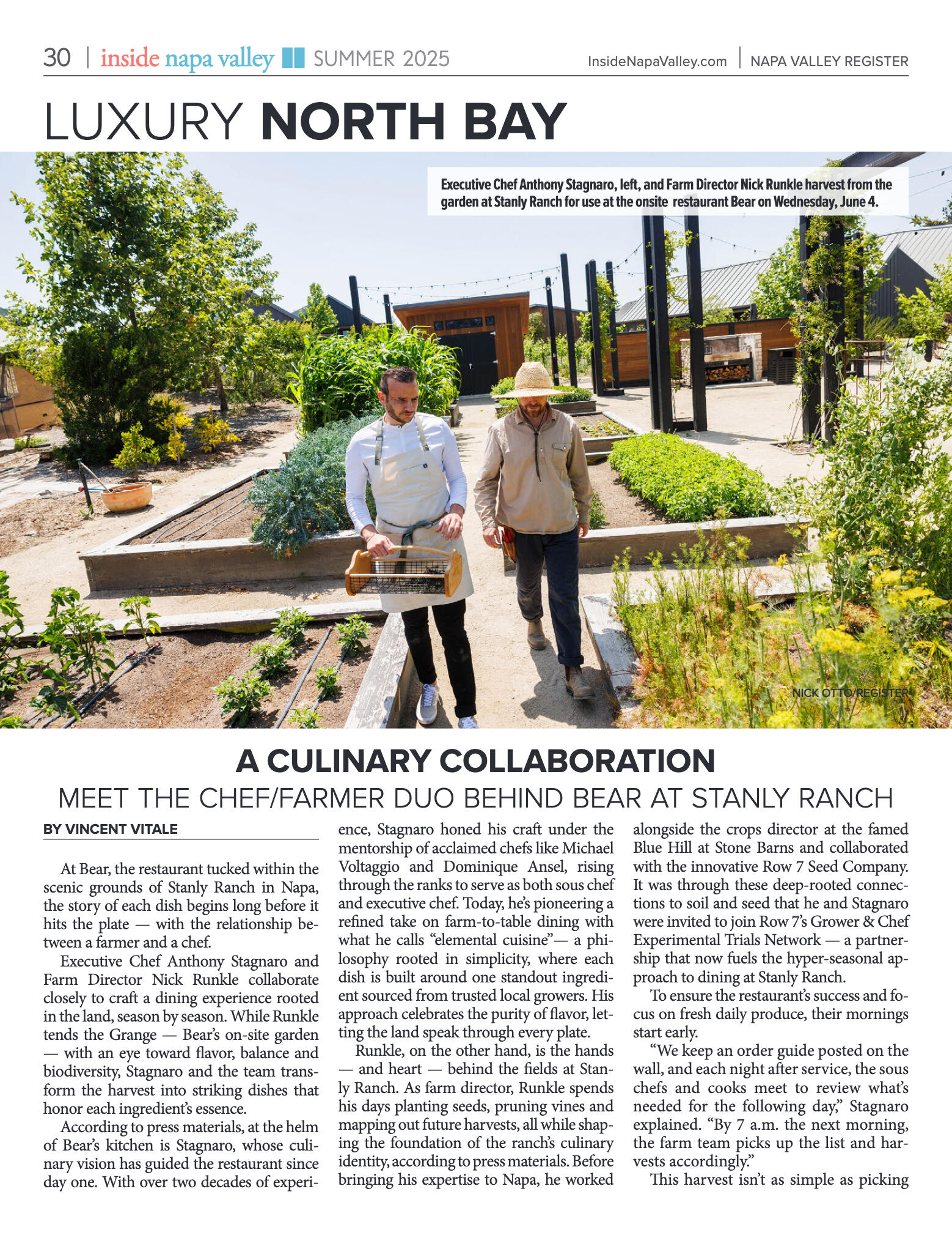 30 | inside napa valley SUMMER 2025

InsideNapaValley.com | NAPA VALLEY REGISTER

LUXURY NORTH BAY

Executive Chef Anthony Stagnaro, left, and Farm Director Nick Runkle harvest from the garden at Stanly Ranch for use at the onsite restaurant Bear on Wednesday, June 4.

NICK OTTO/REGISTER

A CULINARY COLLABORATION

MEET THE CHEF/FARMER DUO BEHIND BEAR AT STANLY RANCH

BY VINCENT VITALE

At Bear, the restaurant tucked within the scenic grounds of Stanly Ranch in Napa, the story of each dish begins long before it hits the plate — with the relationship between a farmer and a chef.

Executive Chef Anthony Stagnaro and Farm Director Nick Runkle collaborate closely to craft a dining experience rooted in the land, season by season. While Runkle tends the Grange — Bear's on-site garden — with an eye toward flavor, balance and biodiversity, Stagnaro and the team transform the harvest into striking dishes that honor each ingredient's essence.

According to press materials, at the helm of Bear's kitchen is Stagnaro, whose culinary vision has guided the restaurant since day one. With over two decades of experience, Stagnaro honed his craft under the mentorship of acclaimed chefs like Michael Voltaggio and Dominique Ansel, rising through the ranks to serve as both sous chef and executive chef. Today, he's pioneering a refined take on farm-to-table dining with what he calls "elemental cuisine"— a philosophy rooted in simplicity, where each dish is built around one standout ingredient sourced from trusted local growers. His approach celebrates the purity of flavor, letting the land speak through every plate.

Runkle, on the other hand, is the hands — and heart — behind the fields at Stanly Ranch. As farm director, Runkle spends his days planting seeds, pruning vines and mapping out future harvests, all while shaping the foundation of the ranch's culinary identity, according to press materials. Before bringing his expertise to Napa, he worked alongside the crops director at the famed Blue Hill at Stone Barns and collaborated with the innovative Row 7 Seed Company. It was through these deep-rooted connections to soil and seed that he and Stagnaro were invited to join Row 7's Grower & Chef Experimental Trials Network — a partnership that now fuels the hyper-seasonal approach to dining at Stanly Ranch.

To ensure the restaurant's success and focus on fresh daily produce, their mornings start early.

"We keep an order guide posted on the wall, and each night after service, the sous chefs and cooks meet to review what's needed for the following day," Stagnaro explained. "By 7 a.m. the next morning, the farm team picks up the list and harvests accordingly."

This harvest isn't as simple as picking